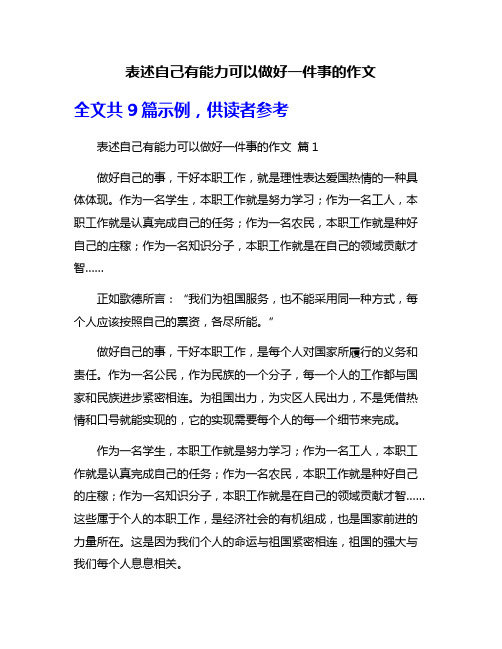 表述自己有能力可以做好一件事的作文

全文共 9 篇示例，供读者参考

表述自己有能力可以做好一件事的作文 篇 1

做好自己的事，干好本职工作，就是理性表达爱国热情的一种具体体现。作为一名学生，本职工作就是努力学习；作为一名工人，本职工作就是认真完成自己的任务；作为一名农民，本职工作就是种好自己的庄稼；作为一名知识分子，本职工作就是在自己的领域贡献才智……

正如歌德所言：“我们为祖国服务，也不能采用同一种方式，每个人应该按照自己的禀资，各尽所能。”

做好自己的事，干好本职工作，是每个人对国家所履行的义务和责任。作为一名公民，作为民族的一个分子，每一个人的工作都与国家和民族进步紧密相连。为祖国出力，为灾区人民出力，不是凭借热情和口号就能实现的，它的实现需要每个人的每一个细节来完成。

作为一名学生，本职工作就是努力学习；作为一名工人，本职工作就是认真完成自己的任务；作为一名农民，本职工作就是种好自己的庄稼；作为一名知识分子，本职工作就是在自己的领域贡献才智……这些属于个人的本职工作，是经济社会的有机组成，也是国家前进的力量所在。这是因为我们个人的命运与祖国紧密相连，祖国的强大与我们每个人息息相关。